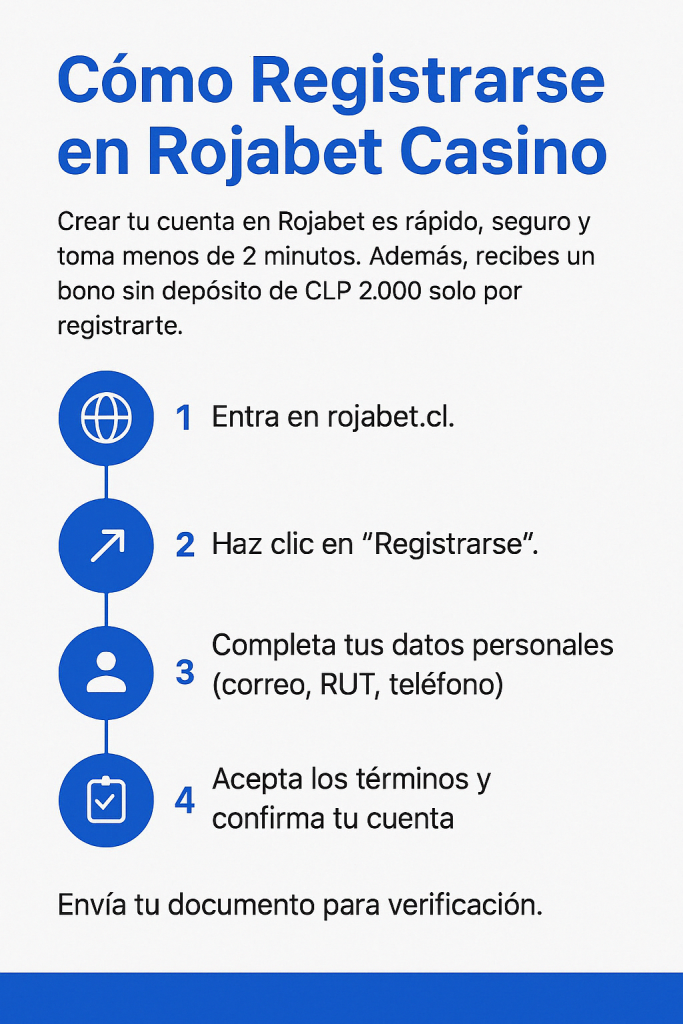 Cómo Registrarse en Rojabet Casino

Crear tu cuenta en Rojabet es rápido, seguro y toma menos de 2 minutos. Además, recibes un bono sin depósito de CLP 2.000 solo por registrarte.

1 Entra en rojabet.cl.

2 Haz clic en “Registrarse”.

3 Completa tus datos personales (correo, RUT, teléfono)

4 Acepta los términos y confirma tu cuenta

Envía tu documento para verificación.